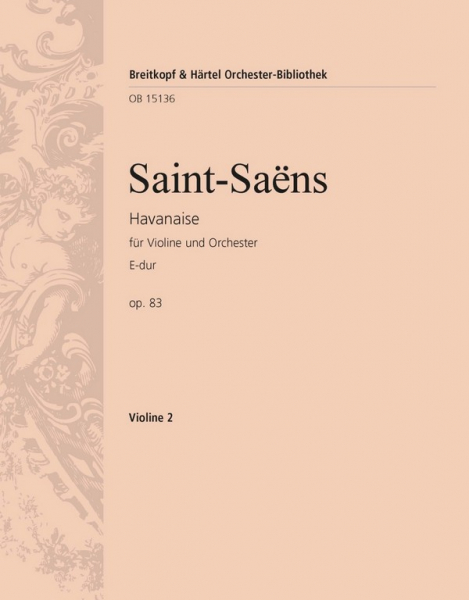 Breitkopf & Härtel Orchester-Bibliothek

OB 15136

Saint-Saëns

Havanaise

für Violine und Orchester

E-dur

op. 83

Violine 2